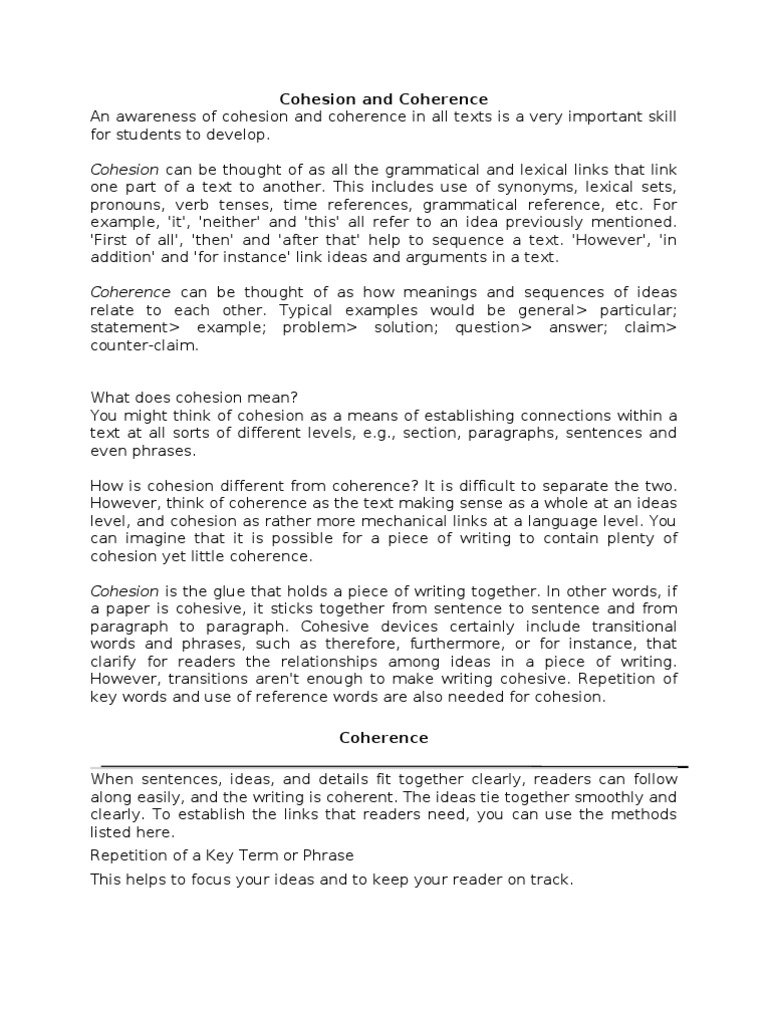 Cohesion and Coherence
An awareness of cohesion and coherence in all texts is a very important skill for students to develop.

Cohesion can be thought of as all the grammatical and lexical links that link one part of a text to another. This includes use of synonyms, lexical sets, pronouns, verb tenses, time references, grammatical reference, etc. For example, 'it', 'neither' and 'this' all refer to an idea previously mentioned. 'First of all', 'then' and 'after that' help to sequence a text. 'However', 'in addition' and 'for instance' link ideas and arguments in a text.

Coherence can be thought of as how meanings and sequences of ideas relate to each other. Typical examples would be general> particular; statement> example; problem> solution; question> answer; claim> counter-claim.

What does cohesion mean?
You might think of cohesion as a means of establishing connections within a text at all sorts of different levels, e.g., section, paragraphs, sentences and even phrases.

How is cohesion different from coherence? It is difficult to separate the two. However, think of coherence as the text making sense as a whole at an ideas level, and cohesion as rather more mechanical links at a language level. You can imagine that it is possible for a piece of writing to contain plenty of cohesion yet little coherence.

Cohesion is the glue that holds a piece of writing together. In other words, if a paper is cohesive, it sticks together from sentence to sentence and from paragraph to paragraph. Cohesive devices certainly include transitional words and phrases, such as therefore, furthermore, or for instance, that clarify for readers the relationships among ideas in a piece of writing. However, transitions aren't enough to make writing cohesive. Repetition of key words and use of reference words are also needed for cohesion.

Coherence

When sentences, ideas, and details fit together clearly, readers can follow along easily, and the writing is coherent. The ideas tie together smoothly and clearly. To establish the links that readers need, you can use the methods listed here.

Repetition of a Key Term or Phrase

This helps to focus your ideas and to keep your reader on track.